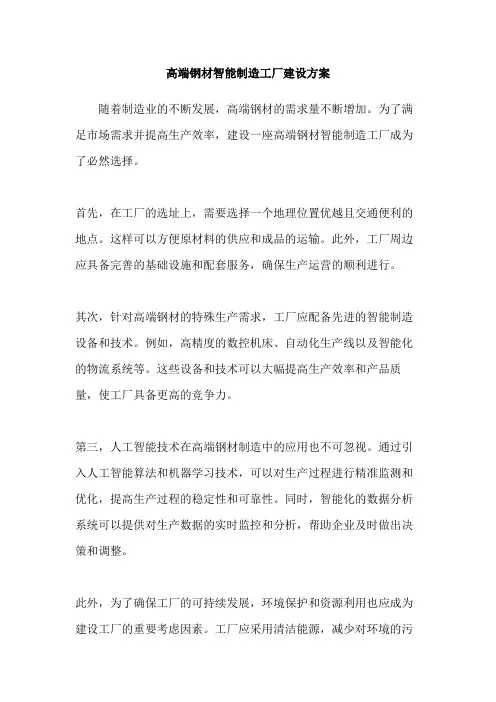 高端钢材智能制造工厂建设方案

随着制造业的不断发展，高端钢材的需求量不断增加。为了满足市场需求并提高生产效率，建设一座高端钢材智能制造工厂成为了必然选择。

首先，在工厂的选址上，需要选择一个地理位置优越且交通便利的地点。这样可以方便原材料的供应和成品的运输。此外，工厂周边应具备完善的基础设施和配套服务，确保生产运营的顺利进行。

其次，针对高端钢材的特殊生产需求，工厂应配备先进的智能制造设备和技术。例如，高精度的数控机床、自动化生产线以及智能化的物流系统等。这些设备和技术可以大幅提高生产效率和产品质量，使工厂具备更高的竞争力。

第三，人工智能技术在高端钢材制造中的应用也不可忽视。通过引入人工智能算法和机器学习技术，可以对生产过程进行精准监测和优化，提高生产过程的稳定性和可靠性。同时，智能化的数据分析系统可以提供对生产数据的实时监控和分析，帮助企业及时做出决策和调整。

此外，为了确保工厂的可持续发展，环境保护和资源利用也应成为建设工厂的重要考虑因素。工厂应采用清洁能源，减少对环境的污